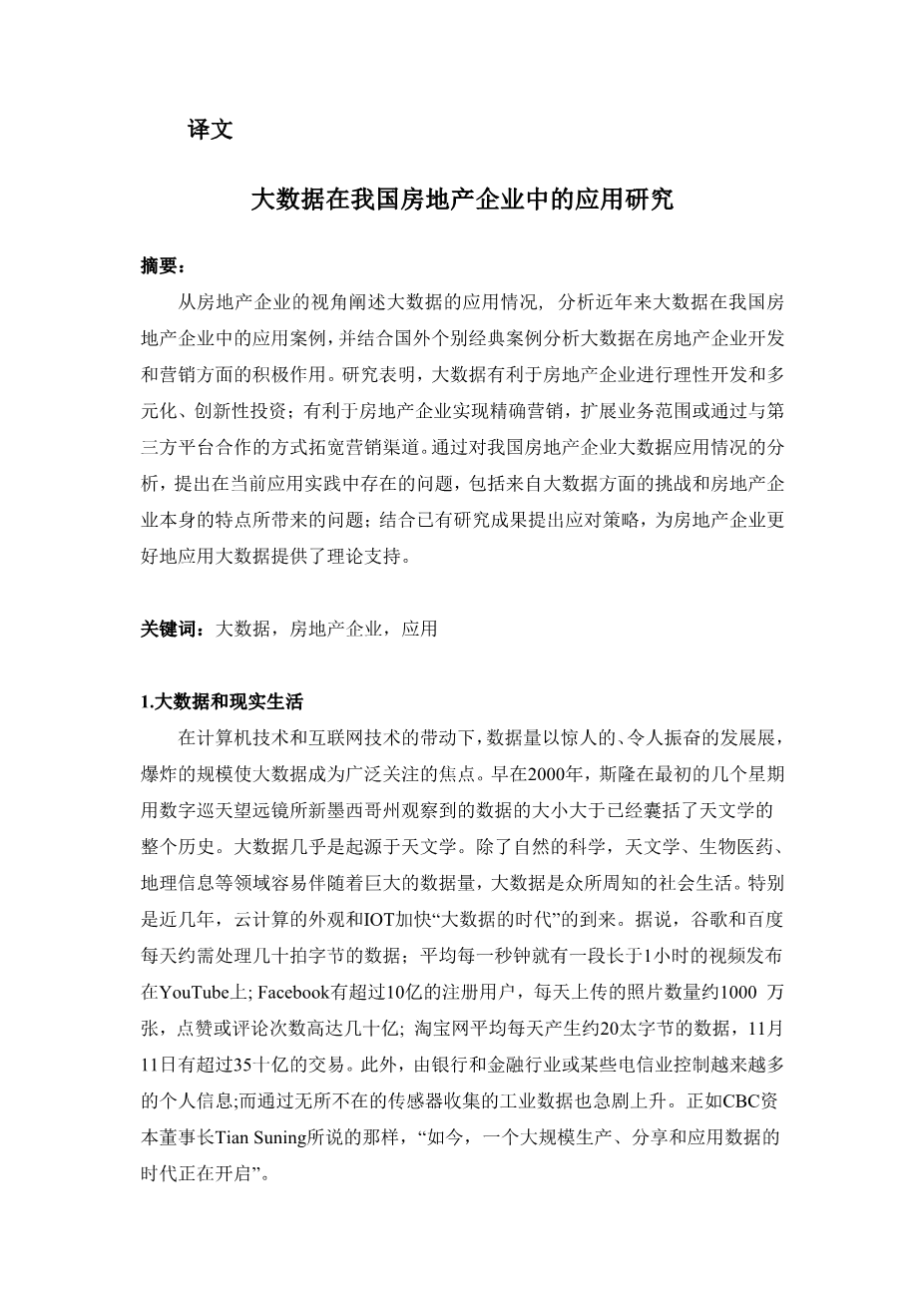 译文

大数据在我国房地产企业中的应用研究

摘要：

从房地产企业的视角阐述大数据的应用情况，分析近年来大数据在我国房地产企业中的应用案例，并结合国外个别经典案例分析大数据在房地产企业开发和营销方面的积极作用。研究表明，大数据有利于房地产企业进行理性开发和多元化、创新性投资；有利于房地产企业实现精确营销，扩展业务范围或通过与第三方平台合作的方式拓宽营销渠道。通过对我国房地产企业大数据应用情况的分析，提出在当前应用实践中存在的问题，包括来自大数据方面的挑战和房地产企业本身的特点所带来的问题；结合已有研究成果提出应对策略，为房地产企业更好地应用大数据提供了理论支持。

关键词：大数据，房地产企业，应用

1.大数据和现实生活

在计算机技术和互联网技术的带动下，数据量以惊人的、令人振奋的发展展，爆炸的规模使大数据成为广泛关注的焦点。早在2000年，斯隆在最初的几个星期用数字巡天望远镜所新墨西哥州观察到的数据的大小大于已经囊括了天文学的整个历史。大数据几乎是起源于天文学。除了自然的科学，天文学、生物医药、地理信息等领域容易伴随着巨大的数据量，大数据是众所周知的社会生活。特别是近几年，云计算的外观和IOT加快“大数据的时代”的到来。据说，谷歌和百度每天约需处理几十拍字节的数据；平均每一秒钟就有一段长于1小时的视频发布在YouTube上; Facebook有超过10亿的注册用户，每天上传的照片数量约1000 万张，点赞或评论次数高达几十亿; 淘宝网平均每天产生约20太字节的数据，11月11日有超过35十亿的交易。此外，由银行和金融行业或某些电信业控制越来越多的个人信息;而通过无所不在的传感器收集的工业数据也急剧上升。正如CBC资本董事长Tian Suning所说的那样，“如今，一个大规模生产、分享和应用数据的时代正在开启”。